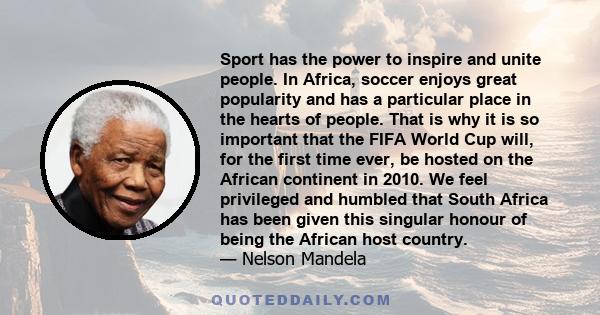 Sport has the power to inspire and unite people. In Africa, soccer enjoys great popularity and has a particular place in the hearts of people. That is why it is so important that the FIFA World Cup will, for the first time ever, be hosted on the African continent in 2010. We feel privileged and humbled that South Africa has been given this singular honour of being the African host country.
— Nelson Mandela

QUOTEDDAILY.COM